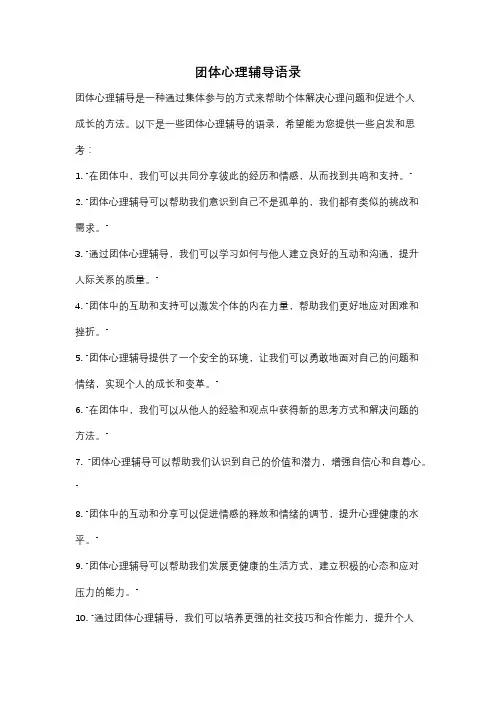 团体心理辅导语录

团体心理辅导是一种通过集体参与的方式来帮助个体解决心理问题和促进个人成长的方法。以下是一些团体心理辅导的语录，希望能为您提供一些启发和思考：

1. "在团体中，我们可以共同分享彼此的经历和情感，从而找到共鸣和支持。"

2. "团体心理辅导可以帮助我们意识到自己不是孤单的，我们都有类似的挑战和需求。"

3. "通过团体心理辅导，我们可以学习如何与他人建立良好的互动和沟通，提升人际关系的质量。"

4. "团体中的互助和支持可以激发个体的内在力量，帮助我们更好地应对困难和挫折。"

5. "团体心理辅导提供了一个安全的环境，让我们可以勇敢地面对自己的问题和情绪，实现个人的成长和变革。"

6. "在团体中，我们可以从他人的经验和观点中获得新的思考方式和解决问题的方法。"

7. "团体心理辅导可以帮助我们认识到自己的价值和潜力，增强自信心和自尊心。"

8. "团体中的互动和分享可以促进情感的释放和情绪的调节，提升心理健康的水平。"

9. "团体心理辅导可以帮助我们发展更健康的生活方式，建立积极的心态和应对压力的能力。"

10. "通过团体心理辅导，我们可以培养更强的社交技巧和合作能力，提升个人